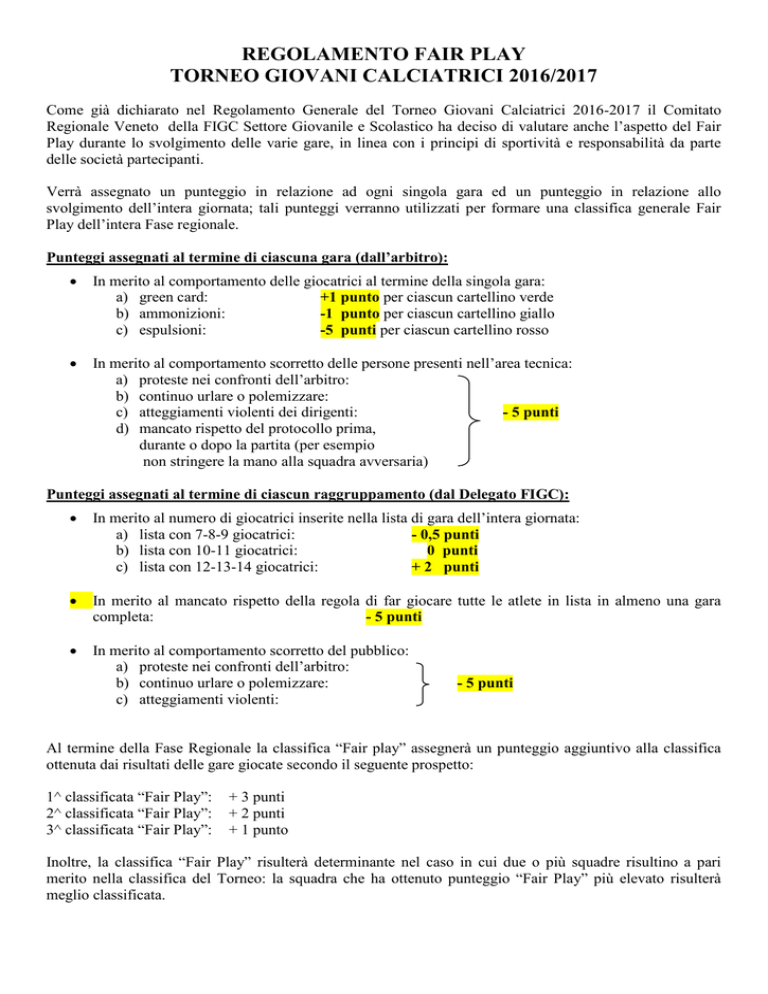 REGOLAMENTO FAIR PLAY
TORNEO GIOVANI CALCIATRICI 2016/2017

Come già dichiarato nel Regolamento Generale del Torneo Giovani Calciatrici 2016-2017 il Comitato Regionale Veneto della FIGC Settore Giovanile e Scolastico ha deciso di valutare anche l'aspetto del Fair Play durante lo svolgimento delle varie gare, in linea con i principi di sportività e responsabilità da parte delle società partecipanti.

Verrà assegnato un punteggio in relazione ad ogni singola gara ed un punteggio in relazione allo svolgimento dell'intera giornata; tali punteggi verranno utilizzati per formare una classifica generale Fair Play dell'intera Fase regionale.

Punteggi assegnati al termine di ciascuna gara (dall'arbitro):

• In merito al comportamento delle giocatrici al termine della singola gara:
a) green card: +1 punto per ciascun cartellino verde
b) ammonizioni: -1 punto per ciascun cartellino giallo
c) espulsioni: -5 punti per ciascun cartellino rosso

• In merito al comportamento scorretto delle persone presenti nell'area tecnica:
a) proteste nei confronti dell'arbitro:
b) continuo urlare o polemizzare:
c) atteggiamenti violenti dei dirigenti:
d) mancato rispetto del protocollo prima, durante o dopo la partita (per esempio non stringere la mano alla squadra avversaria)
- 5 punti

Punteggi assegnati al termine di ciascun raggruppamento (dal Delegato FIGC):

• In merito al numero di giocatrici inserite nella lista di gara dell'intera giornata:
a) lista con 7-8-9 giocatrici: - 0,5 punti
b) lista con 10-11 giocatrici: 0 punti
c) lista con 12-13-14 giocatrici: + 2 punti

• In merito al mancato rispetto della regola di far giocare tutte le atlete in lista in almeno una gara completa: - 5 punti

• In merito al comportamento scorretto del pubblico:
a) proteste nei confronti dell'arbitro:
b) continuo urlare o polemizzare:
c) atteggiamenti violenti:
- 5 punti

Al termine della Fase Regionale la classifica "Fair play" assegnerà un punteggio aggiuntivo alla classifica ottenuta dai risultati delle gare giocate secondo il seguente prospetto:

1^ classificata "Fair Play": + 3 punti
2^ classificata "Fair Play": + 2 punti
3^ classificata "Fair Play": + 1 punto

Inoltre, la classifica "Fair Play" risulterà determinante nel caso in cui due o più squadre risultino a pari merito nella classifica del Torneo: la squadra che ha ottenuto punteggio "Fair Play" più elevato risulterà meglio classificata.